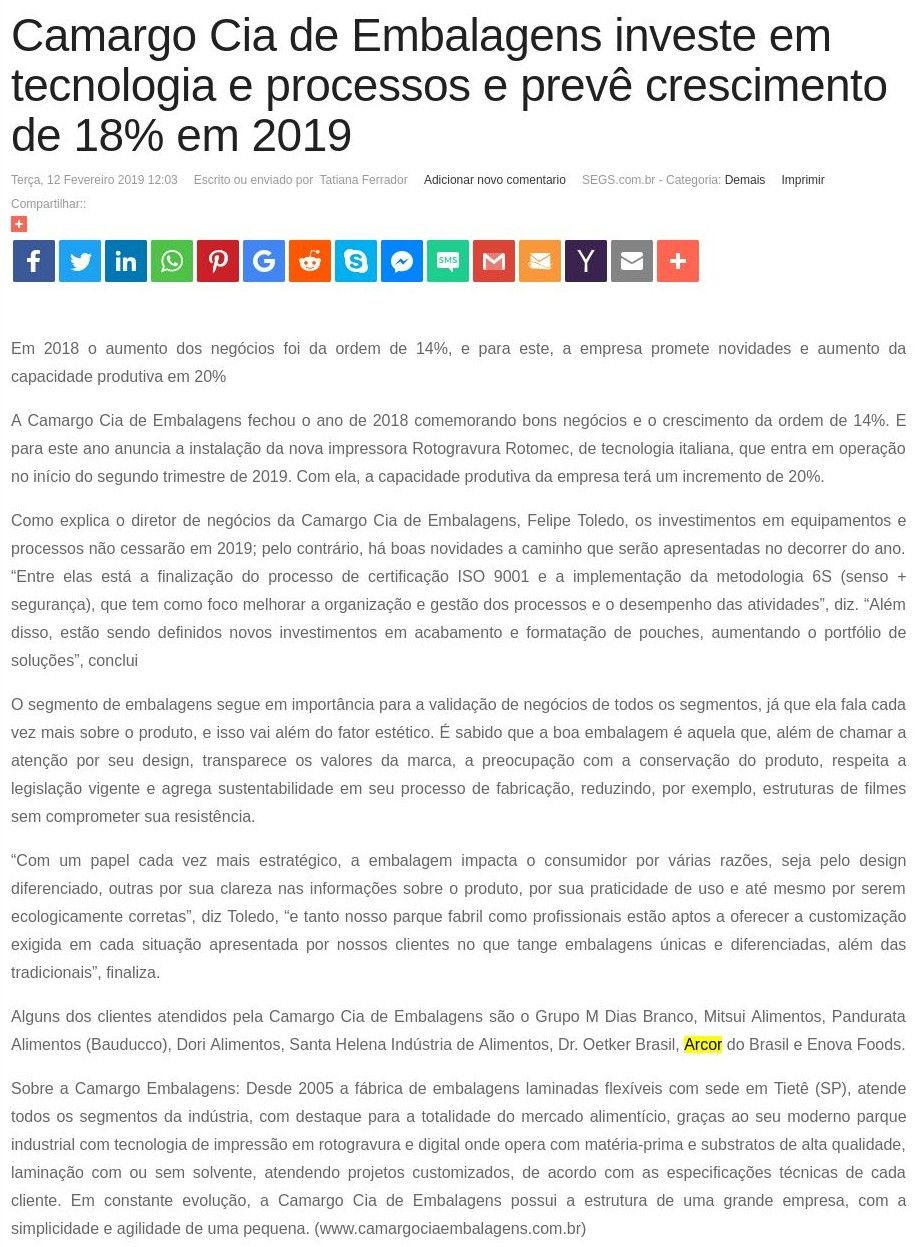 Camargo Cia de Embalagens investe em tecnologia e processos e prevê crescimento de 18% em 2019

Terça, 12 Fevereiro 2019 12:03   Escrito ou enviado por Tatiana Ferrador   Adicionar novo comentario   SEGS.com.br - Categoria: Demais   Imprimir

Compartilhar::

Em 2018 o aumento dos negócios foi da ordem de 14%, e para este, a empresa promete novidades e aumento da capacidade produtiva em 20%

A Camargo Cia de Embalagens fechou o ano de 2018 comemorando bons negócios e o crescimento da ordem de 14%. E para este ano anuncia a instalação da nova impressora Rotogravura Rotomec, de tecnologia italiana, que entra em operação no início do segundo trimestre de 2019. Com ela, a capacidade produtiva da empresa terá um incremento de 20%.

Como explica o diretor de negócios da Camargo Cia de Embalagens, Felipe Toledo, os investimentos em equipamentos e processos não cessarão em 2019; pelo contrário, há boas novidades a caminho que serão apresentadas no decorrer do ano. “Entre elas está a finalização do processo de certificação ISO 9001 e a implementação da metodologia 6S (senso + segurança), que tem como foco melhorar a organização e gestão dos processos e o desempenho das atividades”, diz. “Além disso, estão sendo definidos novos investimentos em acabamento e formatação de pouches, aumentando o portfólio de soluções”, conclui

O segmento de embalagens segue em importância para a validação de negócios de todos os segmentos, já que ela fala cada vez mais sobre o produto, e isso vai além do fator estético. É sabido que a boa embalagem é aquela que, além de chamar a atenção por seu design, transparece os valores da marca, a preocupação com a conservação do produto, respeita a legislação vigente e agrega sustentabilidade em seu processo de fabricação, reduzindo, por exemplo, estruturas de filmes sem comprometer sua resistência.

“Com um papel cada vez mais estratégico, a embalagem impacta o consumidor por várias razões, seja pelo design diferenciado, outras por sua clareza nas informações sobre o produto, por sua praticidade de uso e até mesmo por serem ecologicamente corretas”, diz Toledo, “e tanto nosso parque fabril como profissionais estão aptos a oferecer a customização exigida em cada situação apresentada por nossos clientes no que tange embalagens únicas e diferenciadas, além das tradicionais”, finaliza.

Alguns dos clientes atendidos pela Camargo Cia de Embalagens são o Grupo M Dias Branco, Mitsui Alimentos, Pandurata Alimentos (Bauducco), Dori Alimentos, Santa Helena Indústria de Alimentos, Dr. Oetker Brasil, Arcor do Brasil e Enova Foods.

Sobre a Camargo Embalagens: Desde 2005 a fábrica de embalagens laminadas flexíveis com sede em Tietê (SP), atende todos os segmentos da indústria, com destaque para a totalidade do mercado alimentício, graças ao seu moderno parque industrial com tecnologia de impressão em rotogravura e digital onde opera com matéria-prima e substratos de alta qualidade, laminação com ou sem solvente, atendendo projetos customizados, de acordo com as especificações técnicas de cada cliente. Em constante evolução, a Camargo Cia de Embalagens possui a estrutura de uma grande empresa, com a simplicidade e agilidade de uma pequena. (www.camargociaembalagens.com.br)